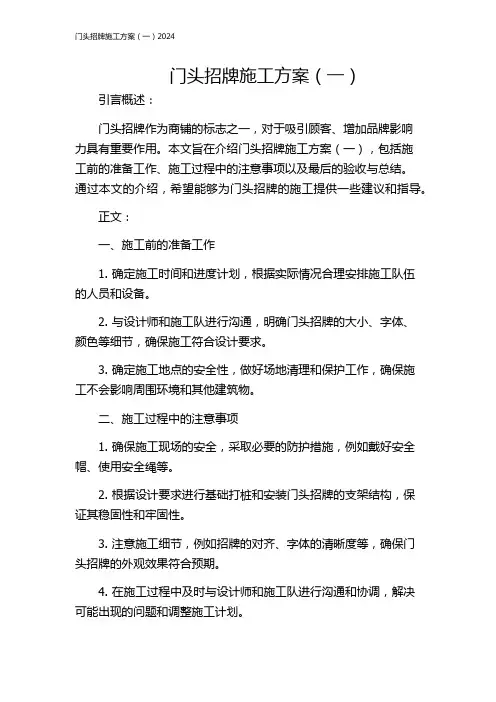 门头招牌施工方案（一）2024

门头招牌施工方案（一）

引言概述：

门头招牌作为商铺的标志之一，对于吸引顾客、增加品牌影响力具有重要作用。本文旨在介绍门头招牌施工方案（一），包括施工前的准备工作、施工过程中的注意事项以及最后的验收与总结。通过本文的介绍，希望能够为门头招牌的施工提供一些建议和指导。

正文：

一、施工前的准备工作

1. 确定施工时间和进度计划，根据实际情况合理安排施工队伍的人员和设备。

2. 与设计师和施工队进行沟通，明确门头招牌的大小、字体、颜色等细节，确保施工符合设计要求。

3. 确定施工地点的安全性，做好场地清理和保护工作，确保施工不会影响周围环境和其他建筑物。

二、施工过程中的注意事项

1. 确保施工现场的安全，采取必要的防护措施，例如戴好安全帽、使用安全绳等。

2. 根据设计要求进行基础打桩和安装门头招牌的支架结构，保证其稳固性和牢固性。

3. 注意施工细节，例如招牌的对齐、字体的清晰度等，确保门头招牌的外观效果符合预期。

4. 在施工过程中及时与设计师和施工队进行沟通和协调，解决可能出现的问题和调整施工计划。